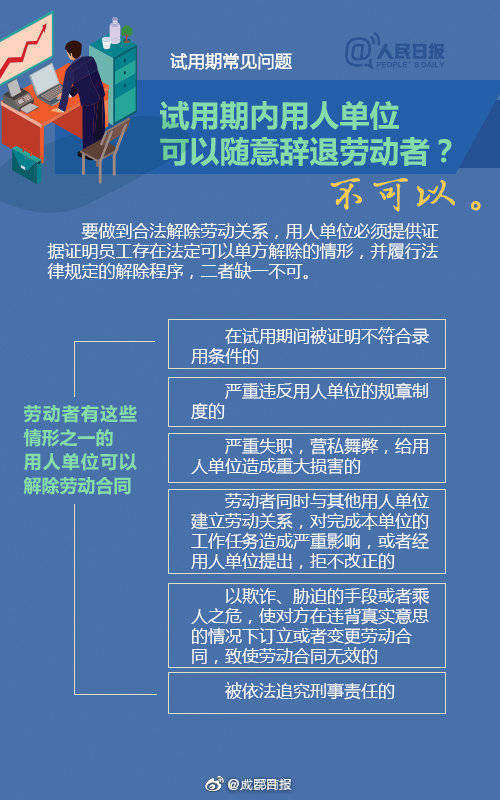 试用期常见问题

@人民日报 PEOPLE'S DAILY

试用期内用人单位可以随意辞退劳动者？

不可以。

要做到合法解除劳动关系，用人单位必须提供证据证明员工存在法定可以单方解除的情形，并履行法律规定的解除程序，二者缺一不可。

劳动者有这些情形之一的用人单位可以解除劳动合同

在试用期间被证明不符合录用条件的

严重违反用人单位的规章制度的

严重失职，营私舞弊，给用人单位造成重大损害的

劳动者同时与其他用人单位建立劳动关系，对完成本单位的工作任务造成严重影响，或者经用人单位提出，拒不改正的

以欺诈、胁迫的手段或者乘人之危，使对方在违背真实意思的情况下订立或者变更劳动合同，致使劳动合同无效的

被依法追究刑事责任的

@成都商报